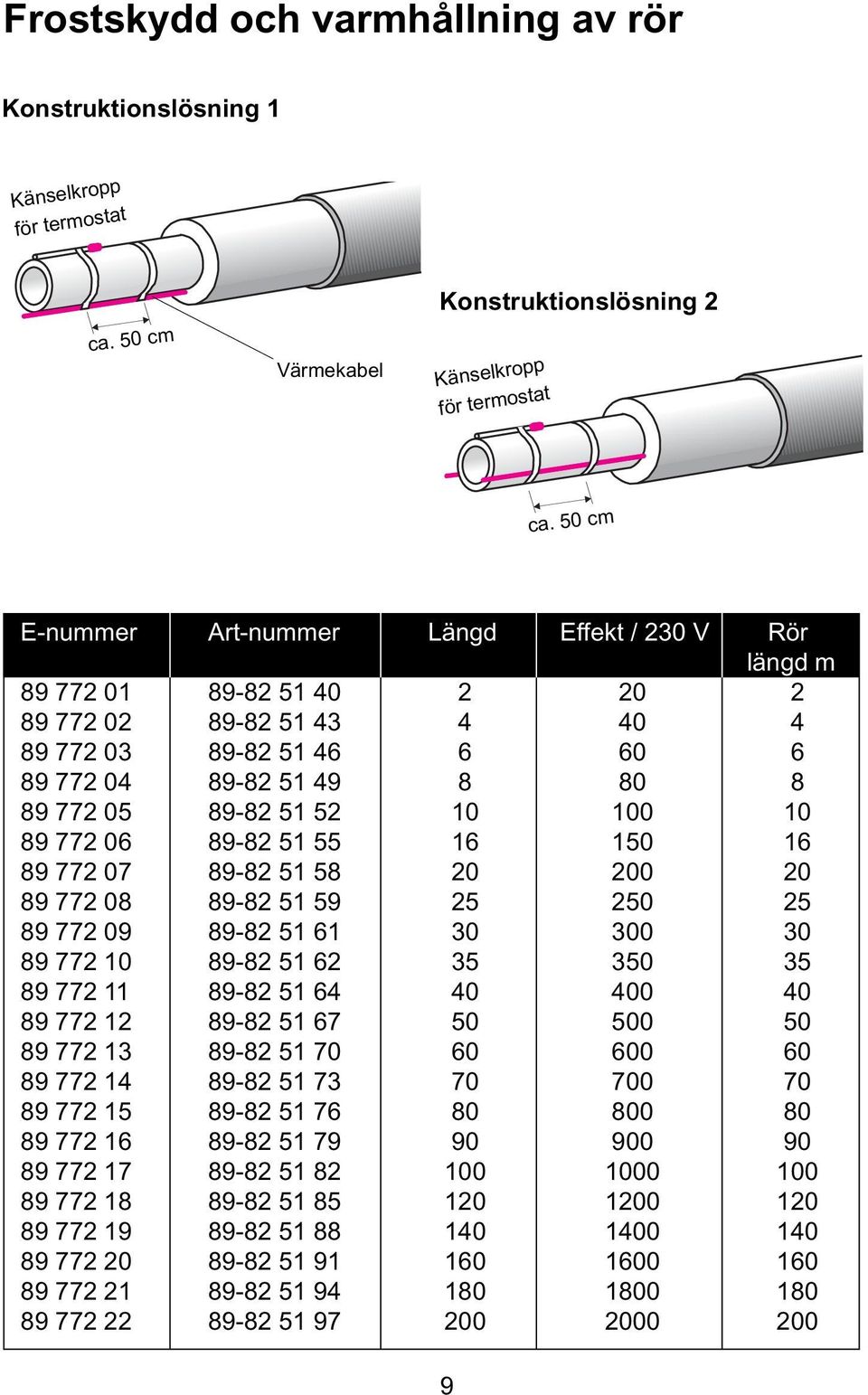 Frostskydd och varmhållning av rör

Konstruktionslösning 1

Känselkropp för termostat

ca. 50 cm

Värmekabel

Konstruktionslösning 2

Känselkropp för termostat

ca. 50 cm

| E-nummer | Art-nummer | Längd | Effekt / 230 V | Rör längd m |
|---|---|---|---|---|
| 89 772 01 | 89-82 51 40 | 2 | 20 | 2 |
| 89 772 02 | 89-82 51 43 | 4 | 40 | 4 |
| 89 772 03 | 89-82 51 46 | 6 | 60 | 6 |
| 89 772 04 | 89-82 51 49 | 8 | 80 | 8 |
| 89 772 05 | 89-82 51 52 | 10 | 100 | 10 |
| 89 772 06 | 89-82 51 55 | 16 | 150 | 16 |
| 89 772 07 | 89-82 51 58 | 20 | 200 | 20 |
| 89 772 08 | 89-82 51 59 | 25 | 250 | 25 |
| 89 772 09 | 89-82 51 61 | 30 | 300 | 30 |
| 89 772 10 | 89-82 51 62 | 35 | 350 | 35 |
| 89 772 11 | 89-82 51 64 | 40 | 400 | 40 |
| 89 772 12 | 89-82 51 67 | 50 | 500 | 50 |
| 89 772 13 | 89-82 51 70 | 60 | 600 | 60 |
| 89 772 14 | 89-82 51 73 | 70 | 700 | 70 |
| 89 772 15 | 89-82 51 76 | 80 | 800 | 80 |
| 89 772 16 | 89-82 51 79 | 90 | 900 | 90 |
| 89 772 17 | 89-82 51 82 | 100 | 1000 | 100 |
| 89 772 18 | 89-82 51 85 | 120 | 1200 | 120 |
| 89 772 19 | 89-82 51 88 | 140 | 1400 | 140 |
| 89 772 20 | 89-82 51 91 | 160 | 1600 | 160 |
| 89 772 21 | 89-82 51 94 | 180 | 1800 | 180 |
| 89 772 22 | 89-82 51 97 | 200 | 2000 | 200 |

9